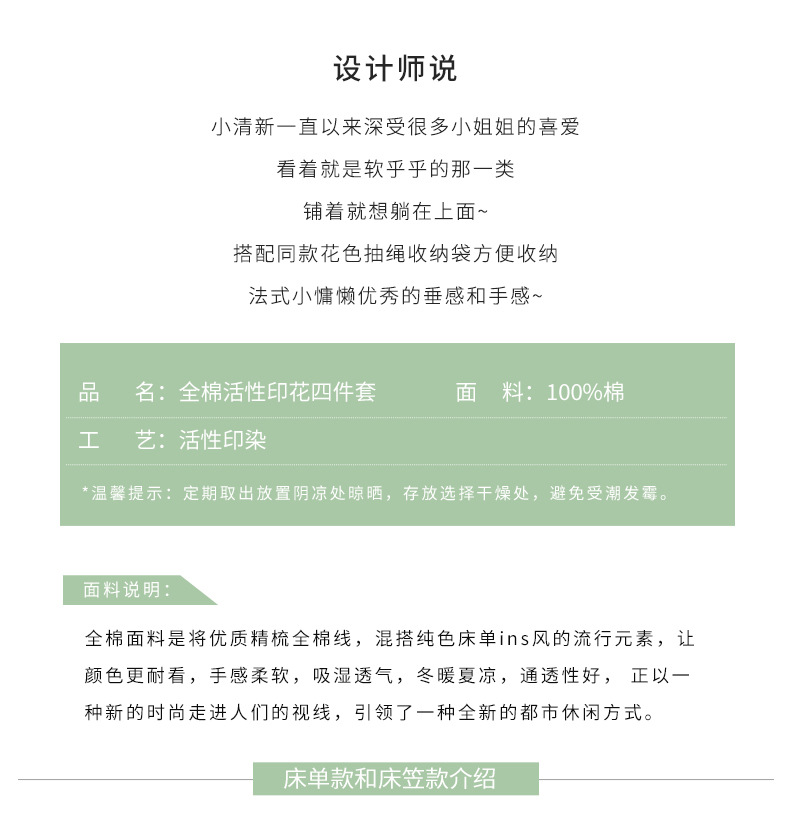 设计师说

小清新一直以来深受很多小姐姐的喜爱

看着就是软乎乎的那一类

铺着就想躺在上面~

搭配同款花色抽绳收纳袋方便收纳

法式小慵懒优秀的垂感和手感~

品　名：全棉活性印花四件套　　面　料：100%棉

工　艺：活性印染

*温馨提示：定期取出放置阴凉处晾晒，存放选择干燥处，避免受潮发霉。

面料说明：

全棉面料是将优质精梳全棉线，混搭纯色床单ins风的流行元素，让颜色更耐看，手感柔软，吸湿透气，冬暖夏凉，通透性好， 正以一种新的时尚走进人们的视线，引领了一种全新的都市休闲方式。

床单款和床笠款介绍